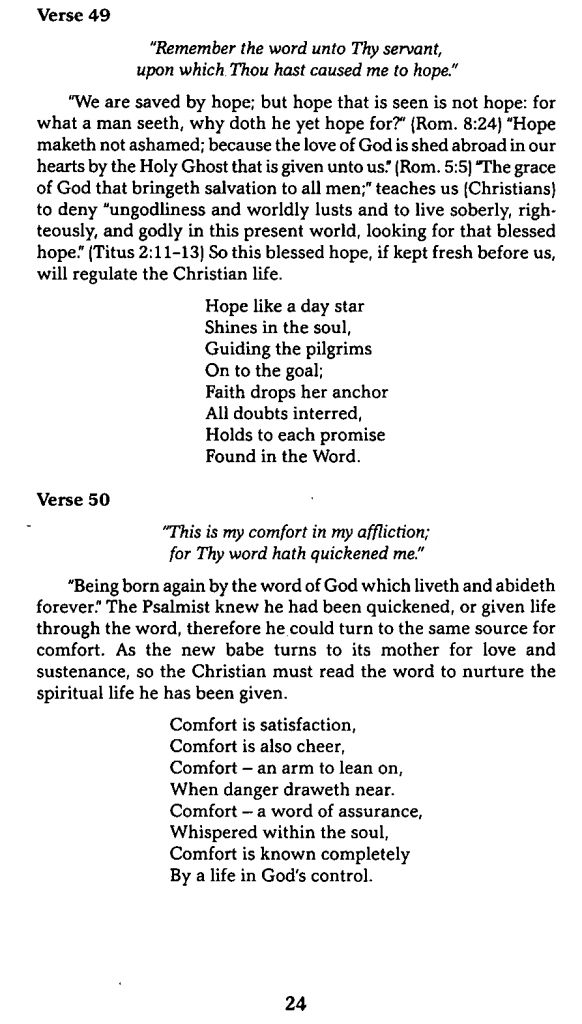 Verse 49

"Remember the word unto Thy servant, upon which Thou hast caused me to hope."

"We are saved by hope; but hope that is seen is not hope: for what a man seeth, why doth he yet hope for?" (Rom. 8:24) "Hope maketh not ashamed; because the love of God is shed abroad in our hearts by the Holy Ghost that is given unto us." (Rom. 5:5) "The grace of God that bringeth salvation to all men;" teaches us (Christians) to deny "ungodliness and worldly lusts and to live soberly, righteously, and godly in this present world, looking for that blessed hope." (Titus 2:11-13) So this blessed hope, if kept fresh before us, will regulate the Christian life.

Hope like a day star
Shines in the soul,
Guiding the pilgrims
On to the goal;
Faith drops her anchor
All doubts interred,
Holds to each promise
Found in the Word.

Verse 50

"This is my comfort in my affliction; for Thy word hath quickened me."

"Being born again by the word of God which liveth and abideth forever." The Psalmist knew he had been quickened, or given life through the word, therefore he could turn to the same source for comfort. As the new babe turns to its mother for love and sustenance, so the Christian must read the word to nurture the spiritual life he has been given.

Comfort is satisfaction,
Comfort is also cheer,
Comfort – an arm to lean on,
When danger draweth near.
Comfort – a word of assurance,
Whispered within the soul,
Comfort is known completely
By a life in God's control.

24